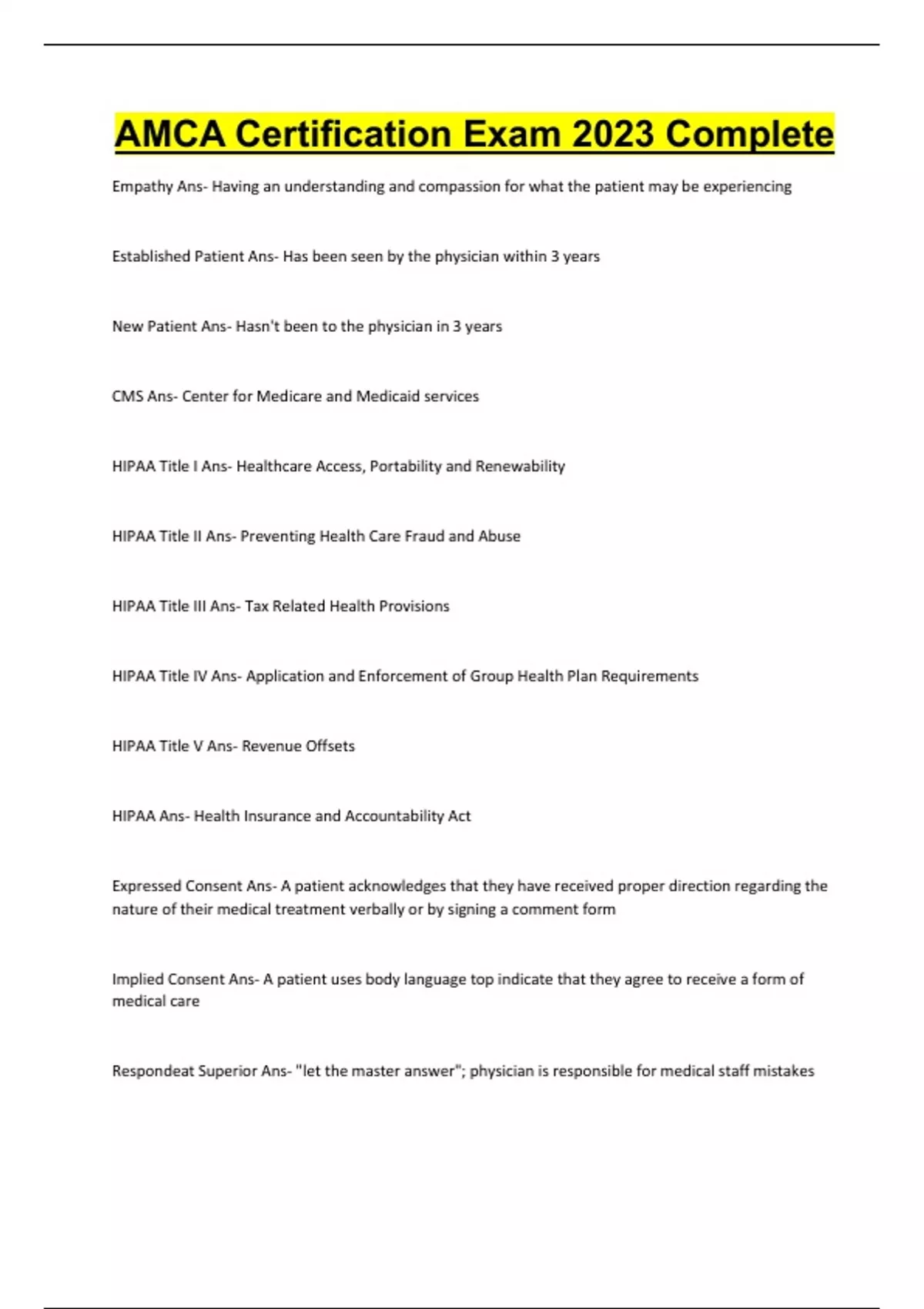 AMCA Certification Exam 2023 Complete

Empathy Ans- Having an understanding and compassion for what the patient may be experiencing

Established Patient Ans- Has been seen by the physician within 3 years

New Patient Ans- Hasn't been to the physician in 3 years

CMS Ans- Center for Medicare and Medicaid services

HIPAA Title I Ans- Healthcare Access, Portability and Renewability

HIPAA Title II Ans- Preventing Health Care Fraud and Abuse

HIPAA Title III Ans- Tax Related Health Provisions

HIPAA Title IV Ans- Application and Enforcement of Group Health Plan Requirements

HIPAA Title V Ans- Revenue Offsets

HIPAA Ans- Health Insurance and Accountability Act

Expressed Consent Ans- A patient acknowledges that they have received proper direction regarding the nature of their medical treatment verbally or by signing a comment form

Implied Consent Ans- A patient uses body language top indicate that they agree to receive a form of medical care

Respondeat Superior Ans- "let the master answer"; physician is responsible for medical staff mistakes